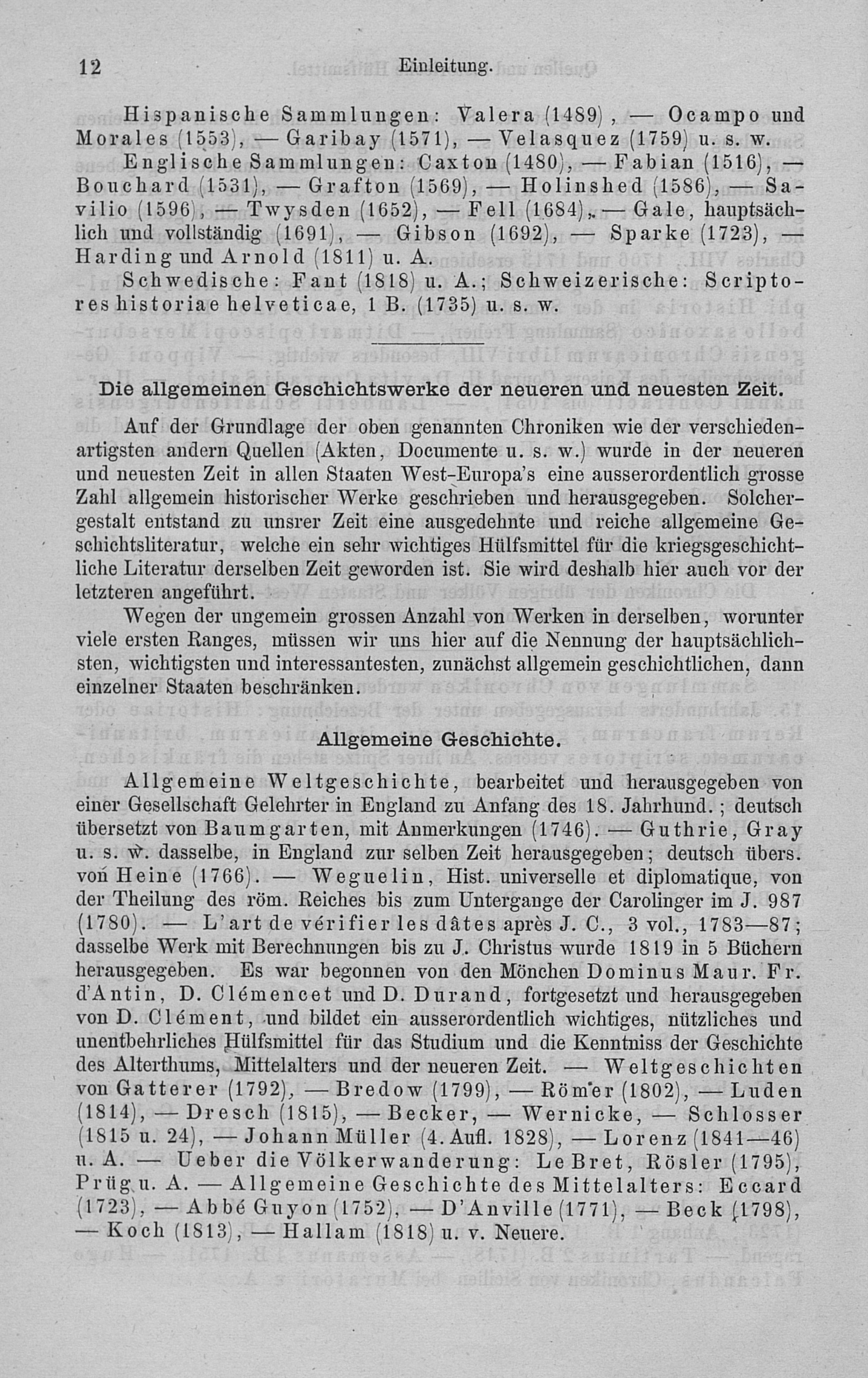 12 Einleitung.

Hispanische Sammlungen: Valera (1489), — Ocampo und Morales (1553), — Garibay (1571), — Velasquez (1759) u. s. w.

Englische Sammlungen: Caxton (1480), — Fabian (1516), — Bouchard (1531), — Grafton (1569), — Holinshed (1586), — Savilio (1596), — Twysden (1652), — Fell (1684), — Gale, hauptsächlich und vollständig (1691), — Gibson (1692), — Sparke (1723), — Harding und Arnold (1811) u. A.

Schwedische: Fant (1818) u. A.; Schweizerische: Scriptores historiae helveticae, 1 B. (1735) u. s. w.

Die allgemeinen Geschichtswerke der neueren und neuesten Zeit.

Auf der Grundlage der oben genannten Chroniken wie der verschiedenartigsten andern Quellen (Akten, Documente u. s. w.) wurde in der neueren und neuesten Zeit in allen Staaten West-Europa's eine ausserordentlich grosse Zahl allgemein historischer Werke geschrieben und herausgegeben. Solchergestalt entstand zu unsrer Zeit eine ausgedehnte und reiche allgemeine Geschichtsliteratur, welche ein sehr wichtiges Hülfsmittel für die kriegsgeschichtliche Literatur derselben Zeit geworden ist. Sie wird deshalb hier auch vor der letzteren angeführt.

Wegen der ungemein grossen Anzahl von Werken in derselben, worunter viele ersten Ranges, müssen wir uns hier auf die Nennung der hauptsächlichsten, wichtigsten und interessantesten, zunächst allgemein geschichtlichen, dann einzelner Staaten beschränken.

Allgemeine Geschichte.

Allgemeine Weltgeschichte, bearbeitet und herausgegeben von einer Gesellschaft Gelehrter in England zu Anfang des 18. Jahrhund.; deutsch übersetzt von Baumgarten, mit Anmerkungen (1746). — Guthrie, Gray u. s. w. dasselbe, in England zur selben Zeit herausgegeben; deutsch übers. von Heine (1766). — Weguelin, Hist. universelle et diplomatique, von der Theilung des röm. Reiches bis zum Untergange der Carolinger im J. 987 (1780). — L'art de vérifier les dâtes après J. C., 3 vol., 1783—87; dasselbe Werk mit Berechnungen bis zu J. Christus wurde 1819 in 5 Büchern herausgegeben. Es war begonnen von den Mönchen Dominus Maur. Fr. d'Antin, D. Clémencet und D. Durand, fortgesetzt und herausgegeben von D. Clément, und bildet ein ausserordentlich wichtiges, nützliches und unentbehrliches Hülfsmittel für das Studium und die Kenntniss der Geschichte des Alterthums, Mittelalters und der neueren Zeit. — Weltgeschichten von Gatterer (1792), — Bredow (1799), — Römer (1802), — Luden (1814), — Dresch (1815), — Becker, — Wernicke, — Schlosser (1815 u. 24), — Johann Müller (4. Aufl. 1828), — Lorenz (1841—46) u. A. — Ueber die Völkerwanderung: Le Bret, Rösler (1795), Prüg u. A. — Allgemeine Geschichte des Mittelalters: Eccard (1723), — Abbé Guyon (1752), — D'Anville (1771), — Beck (1798), — Koch (1813), — Hallam (1818) u. v. Neuere.